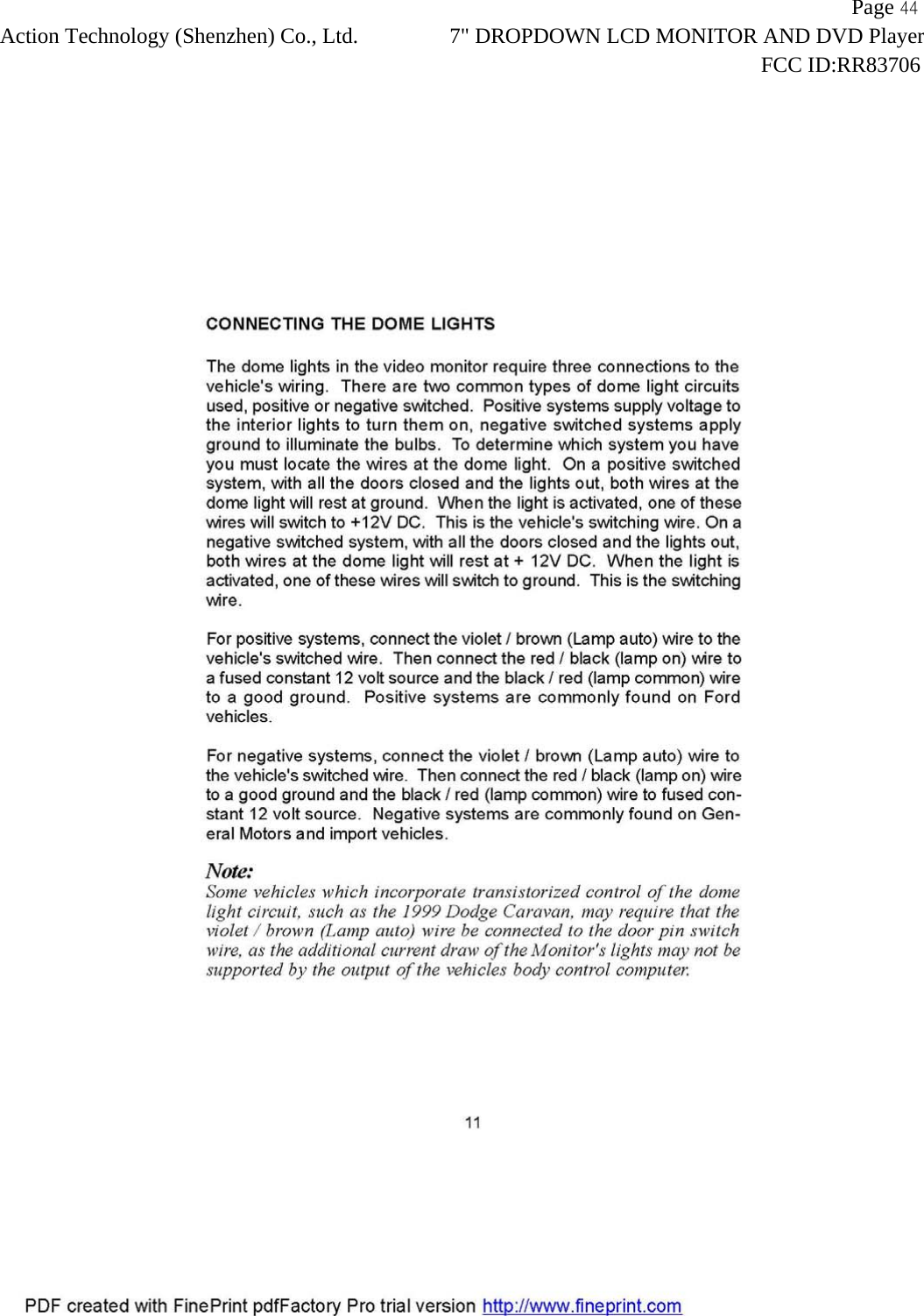 Page 44
Action Technology (Shenzhen) Co., Ltd. 7" DROPDOWN LCD MONITOR AND DVD Player
FCC ID:RR83706

CONNECTING THE DOME LIGHTS

The dome lights in the video monitor require three connections to the vehicle's wiring. There are two common types of dome light circuits used, positive or negative switched. Positive systems supply voltage to the interior lights to turn them on, negative switched systems apply ground to illuminate the bulbs. To determine which system you have you must locate the wires at the dome light. On a positive switched system, with all the doors closed and the lights out, both wires at the dome light will rest at ground. When the light is activated, one of these wires will switch to +12V DC. This is the vehicle's switching wire. On a negative switched system, with all the doors closed and the lights out, both wires at the dome light will rest at + 12V DC. When the light is activated, one of these wires will switch to ground. This is the switching wire.

For positive systems, connect the violet / brown (Lamp auto) wire to the vehicle's switched wire. Then connect the red / black (lamp on) wire to a fused constant 12 volt source and the black / red (lamp common) wire to a good ground. Positive systems are commonly found on Ford vehicles.

For negative systems, connect the violet / brown (Lamp auto) wire to the vehicle's switched wire. Then connect the red / black (lamp on) wire to a good ground and the black / red (lamp common) wire to fused constant 12 volt source. Negative systems are commonly found on General Motors and import vehicles.

Note:
Some vehicles which incorporate transistorized control of the dome light circuit, such as the 1999 Dodge Caravan, may require that the violet / brown (Lamp auto) wire be connected to the door pin switch wire, as the additional current draw of the Monitor's lights may not be supported by the output of the vehicles body control computer.

11

PDF created with FinePrint pdfFactory Pro trial version http://www.fineprint.com